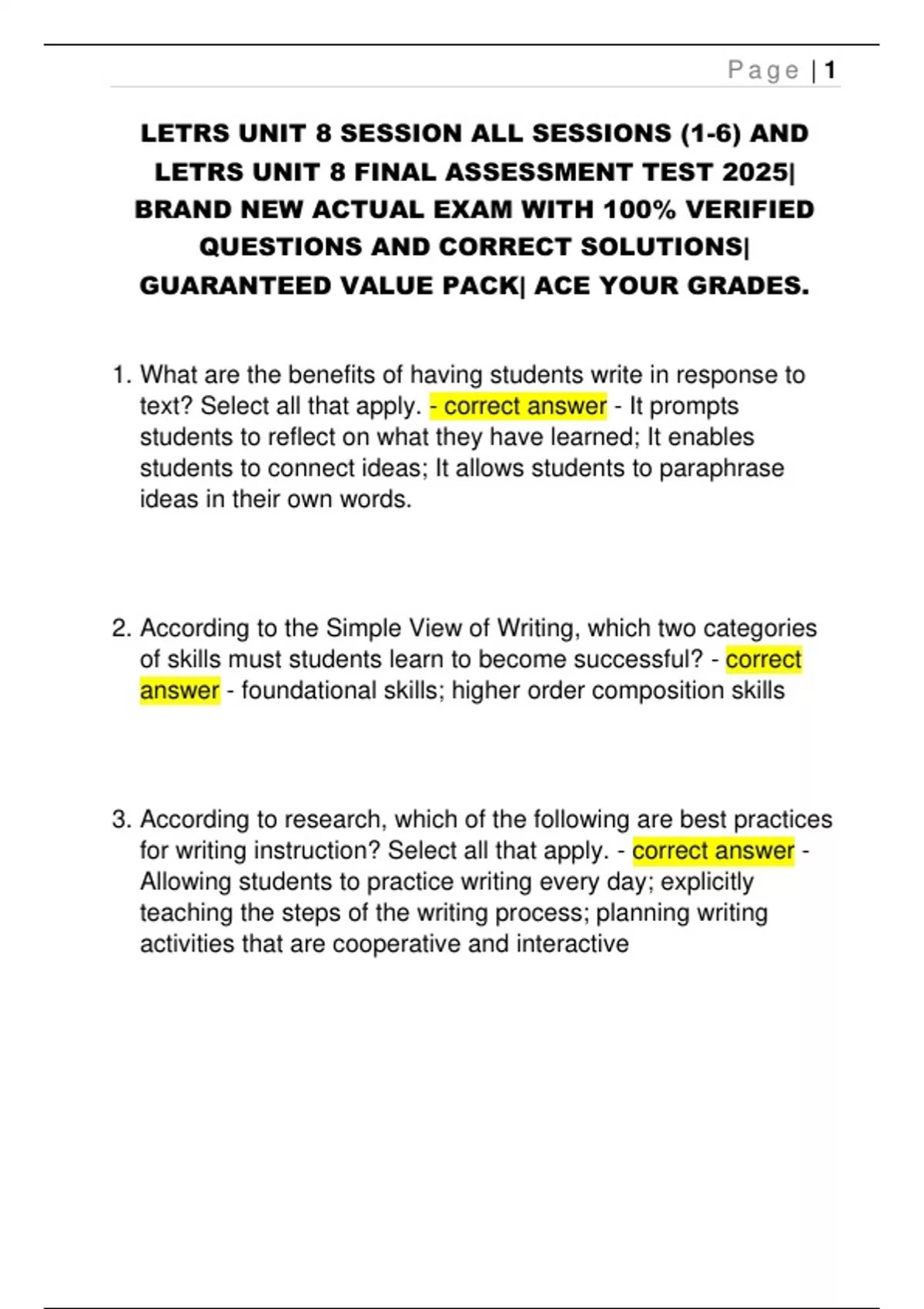 Page | 1

LETRS UNIT 8 SESSION ALL SESSIONS (1-6) AND LETRS UNIT 8 FINAL ASSESSMENT TEST 2025| BRAND NEW ACTUAL EXAM WITH 100% VERIFIED QUESTIONS AND CORRECT SOLUTIONS| GUARANTEED VALUE PACK| ACE YOUR GRADES.

1. What are the benefits of having students write in response to text? Select all that apply. - correct answer - It prompts students to reflect on what they have learned; It enables students to connect ideas; It allows students to paraphrase ideas in their own words.

2. According to the Simple View of Writing, which two categories of skills must students learn to become successful? - correct answer - foundational skills; higher order composition skills

3. According to research, which of the following are best practices for writing instruction? Select all that apply. - correct answer - Allowing students to practice writing every day; explicitly teaching the steps of the writing process; planning writing activities that are cooperative and interactive